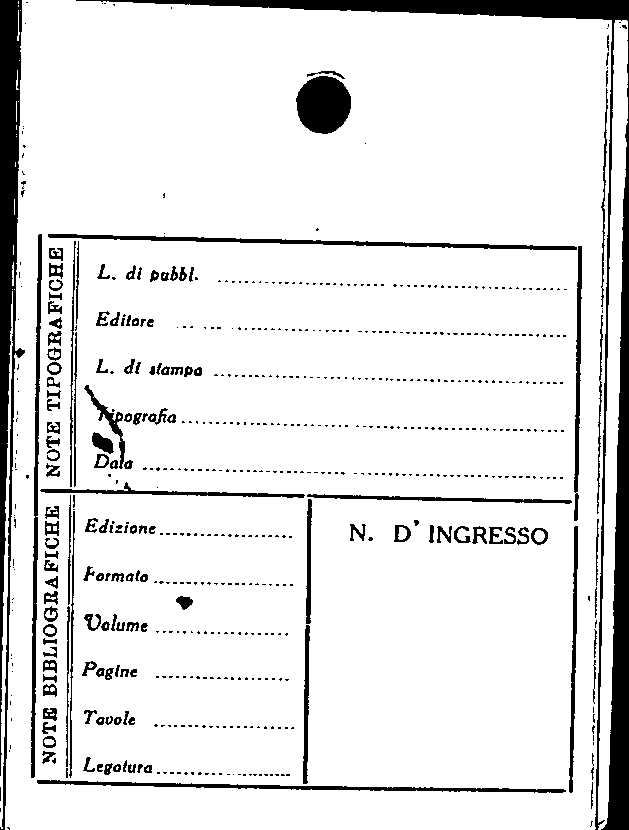 NOTE TIPOGRAFICHE

L. di pubbl. ____

Editore ____

L. di stampa ____

Tipografia ____

Data ____

NOTE BIBLIOGRAFICHE

Edizione ____

Formato ____

Volume ____

Pagine ____

Tavole ____

Legatura ____

N. D' INGRESSO